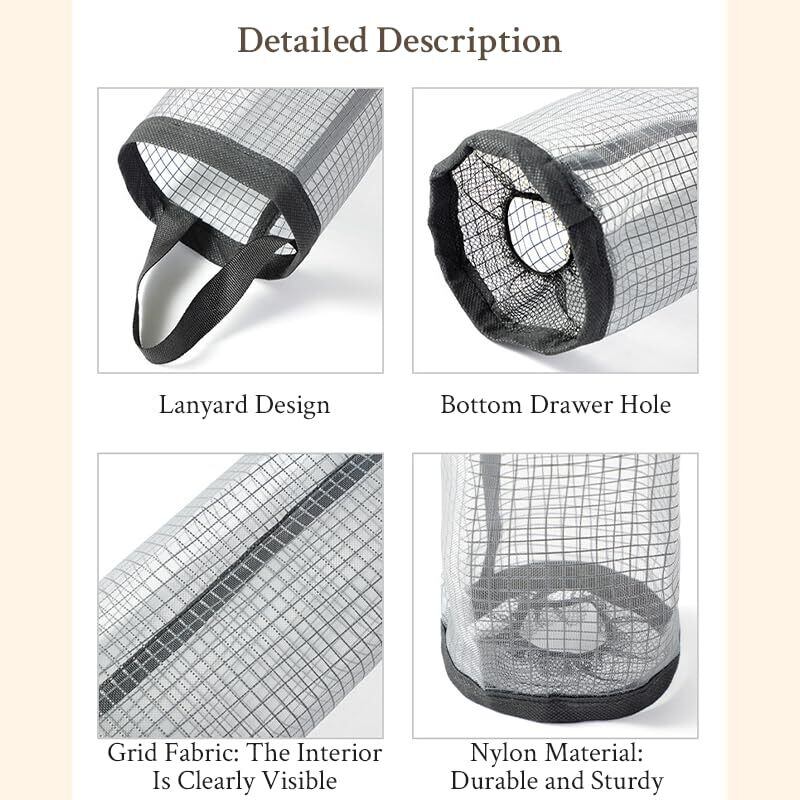 Detailed Description

Lanyard Design

Bottom Drawer Hole

Grid Fabric: The Interior Is Clearly Visible

Nylon Material: Durable and Sturdy